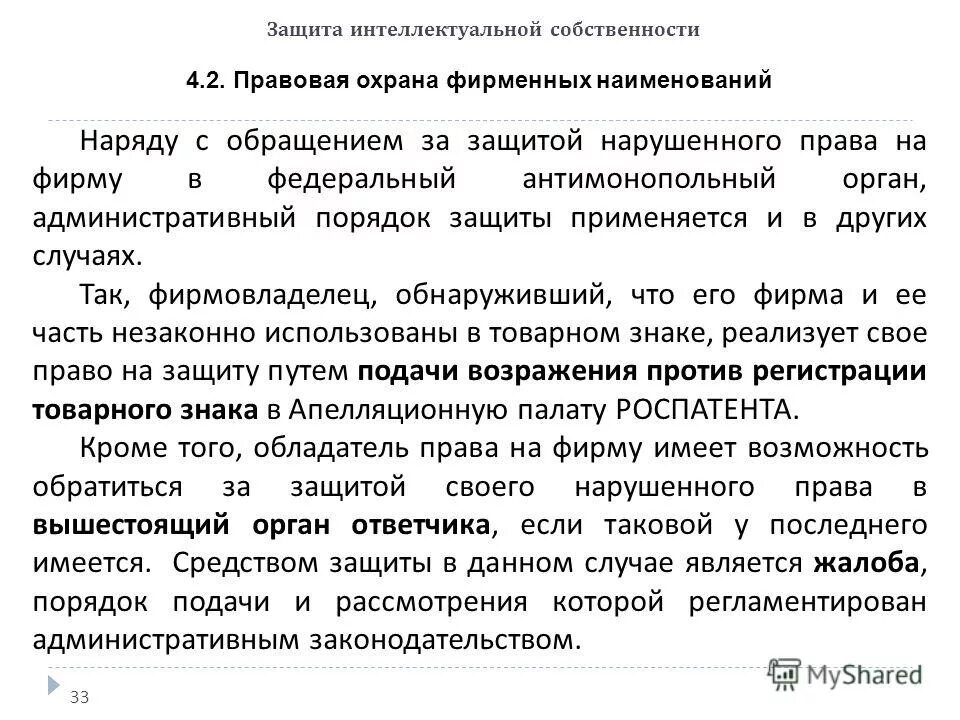 Защита интеллектуальной собственности

4.2. Правовая охрана фирменных наименований

Наряду с обращением за защитой нарушенного права на фирму в федеральный антимонопольный орган, административный порядок защиты применяется и в других случаях.

Так, фирмовладелец, обнаруживший, что его фирма и ее часть незаконно использованы в товарном знаке, реализует свое право на защиту путем подачи возражения против регистрации товарного знака в Апелляционную палату РОСПАТЕНТА.

Кроме того, обладатель права на фирму имеет возможность обратиться за защитой своего нарушенного права в вышестоящий орган ответчика, если таковой у последнего имеется. Средством защиты в данном случае является жалоба, порядок подачи и рассмотрения которой регламентирован административным законодательством.

33

MyShared